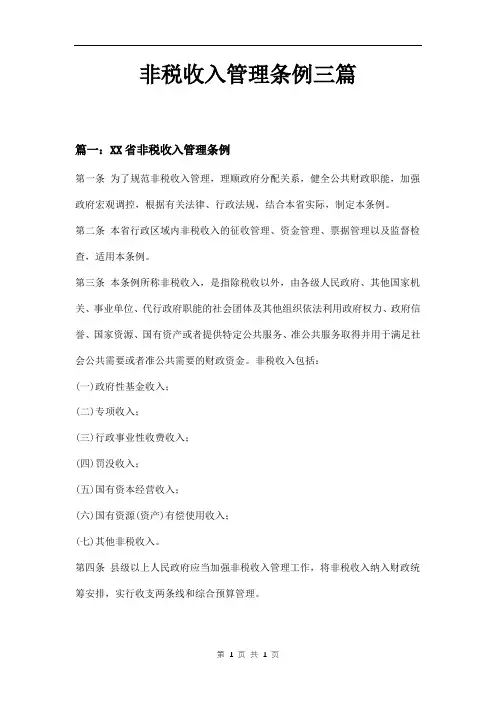 非税收入管理条例三篇

篇一：XX省非税收入管理条例

第一条 为了规范非税收入管理，理顺政府分配关系，健全公共财政职能，加强政府宏观调控，根据有关法律、行政法规，结合本省实际，制定本条例。

第二条 本省行政区域内非税收入的征收管理、资金管理、票据管理以及监督检查，适用本条例。

第三条 本条例所称非税收入，是指除税收以外，由各级人民政府、其他国家机关、事业单位、代行政府职能的社会团体及其他组织依法利用政府权力、政府信誉、国家资源、国有资产或者提供特定公共服务、准公共服务取得并用于满足社会公共需要或者准公共需要的财政资金。非税收入包括：

(一)政府性基金收入；

(二)专项收入；

(三)行政事业性收费收入；

(四)罚没收入；

(五)国有资本经营收入；

(六)国有资源(资产)有偿使用收入；

(七)其他非税收入。

第四条 县级以上人民政府应当加强非税收入管理工作，将非税收入纳入财政统筹安排，实行收支两条线和综合预算管理。

第 1 页 共 1 页